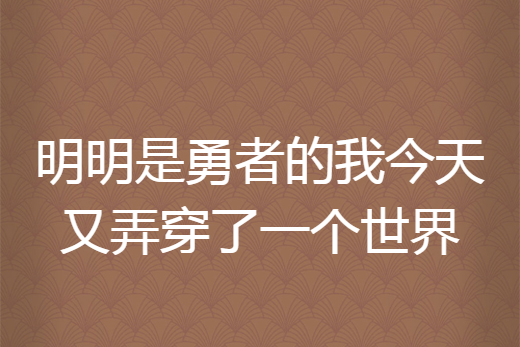 明明是勇者的我今天又弄穿了一个世界